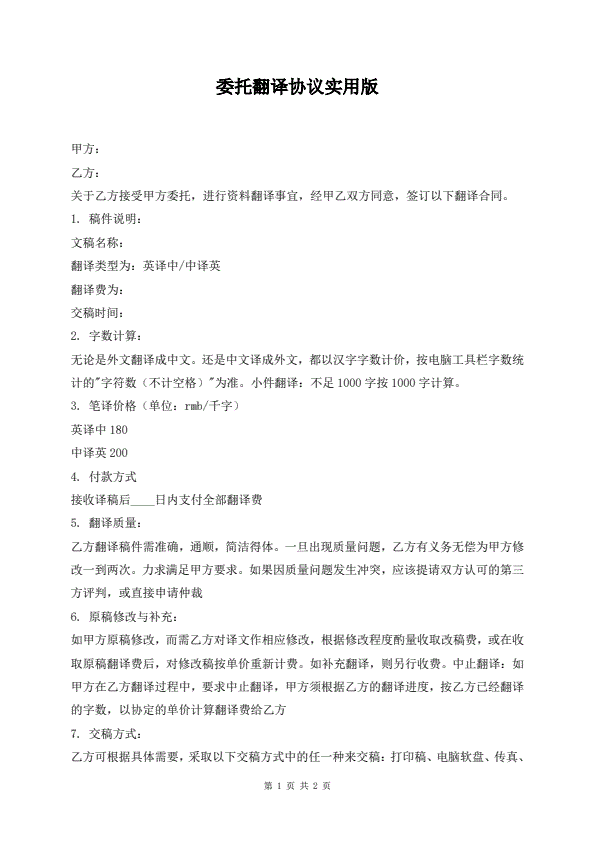 委托翻译协议实用版

甲方：

乙方：

关于乙方接受甲方委托，进行资料翻译事宜，经甲乙双方同意，签订以下翻译合同。

1. 稿件说明：

文稿名称：

翻译类型为：英译中/中译英

翻译费为：

交稿时间：

2. 字数计算：

无论是外文翻译成中文。还是中文译成外文，都以汉字字数计价，按电脑工具栏字数统计的"字符数（不计空格）"为准。小件翻译：不足 1000 字按 1000 字计算。

3. 笔译价格（单位：rmb/千字）

英译中 180

中译英 200

4. 付款方式

接收译稿后____日内支付全部翻译费

5. 翻译质量：

乙方翻译稿件需准确，通顺，简洁得体。一旦出现质量问题，乙方有义务无偿为甲方修改一到两次。力求满足甲方要求。如果因质量问题发生冲突，应该提请双方认可的第三方评判，或直接申请仲裁

6. 原稿修改与补充：

如甲方原稿修改，而需乙方对译文作相应修改，根据修改程度酌量收取改稿费，或在收取原稿翻译费后，对修改稿按单价重新计费。如补充翻译，则另行收费。中止翻译：如甲方在乙方翻译过程中，要求中止翻译，甲方须根据乙方的翻译进度，按乙方已经翻译的字数，以协定的单价计算翻译费给乙方

7. 交稿方式：

乙方可根据具体需要，采取以下交稿方式中的任一种来交稿：打印稿、电脑软盘、传真、

第 1 页 共 2 页